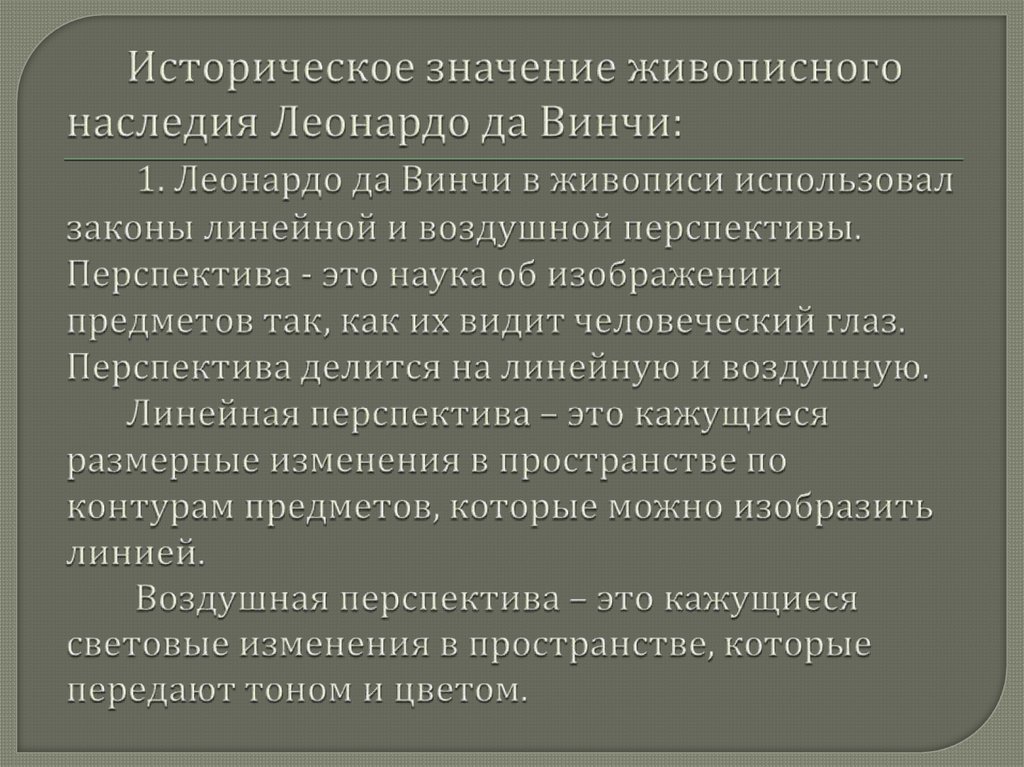 Историческое значение живописного наследия Леонардо да Винчи:

1. Леонардо да Винчи в живописи использовал законы линейной и воздушной перспективы. Перспектива - это наука об изображении предметов так, как их видит человеческий глаз. Перспектива делится на линейную и воздушную.

Линейная перспектива – это кажущиеся размерные изменения в пространстве по контурам предметов, которые можно изобразить линией.

Воздушная перспектива – это кажущиеся световые изменения в пространстве, которые передают тоном и цветом.